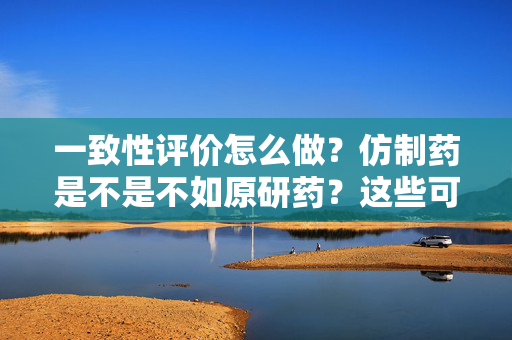 一致性评价怎么做？仿制药是不是不如原研药？这些可